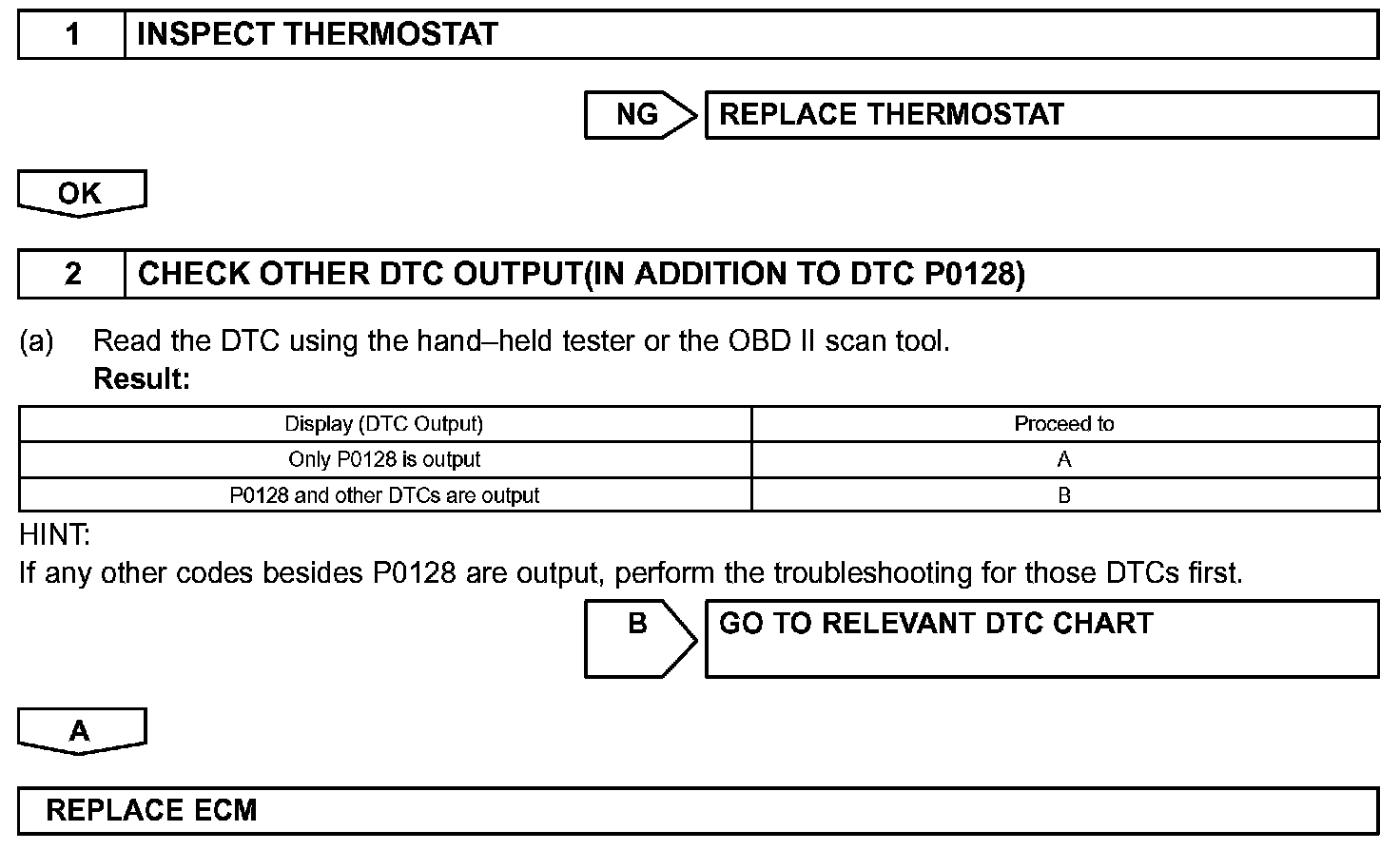 1 INSPECT THERMOSTAT

NG REPLACE THERMOSTAT

OK

2 CHECK OTHER DTC OUTPUT(IN ADDITION TO DTC P0128)

(a) Read the DTC using the hand–held tester or the OBD II scan tool.
Result:

| Display (DTC Output) | Proceed to |
|---|---|
| Only P0128 is output | A |
| P0128 and other DTCs are output | B |

HINT:
If any other codes besides P0128 are output, perform the troubleshooting for those DTCs first.

B GO TO RELEVANT DTC CHART

A

REPLACE ECM